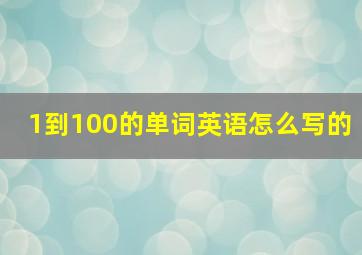 1到100的单词英语怎么写的